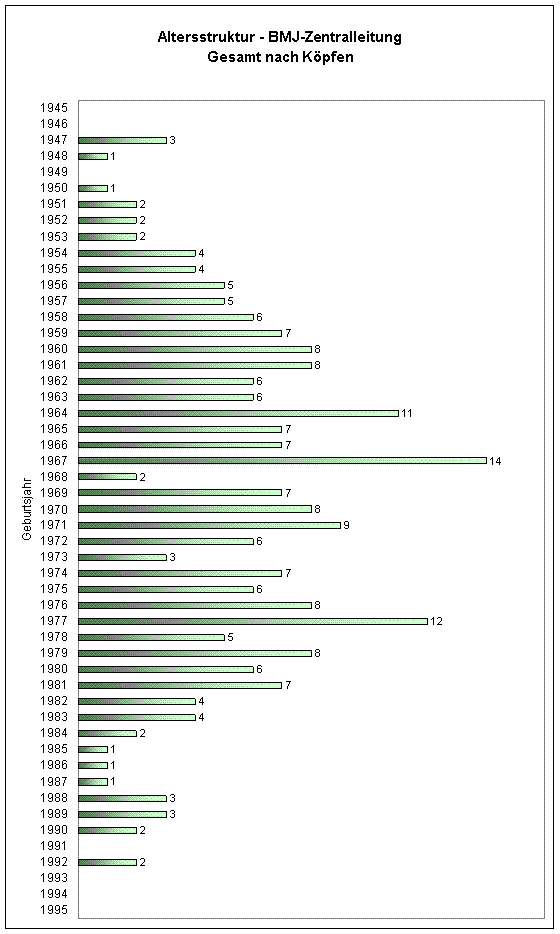 Altersstruktur - BMJ-Zentralleitung
Gesamt nach Köpfen

Geburtsjahr

1945
1946
1947 3
1948 1
1949
1950 1
1951 2
1952 2
1953 2
1954 4
1955 4
1956 5
1957 5
1958 6
1959 7
1960 8
1961 8
1962 6
1963 6
1964 11
1965 7
1966 7
1967 14
1968 2
1969 7
1970 8
1971 9
1972 6
1973 3
1974 7
1975 6
1976 8
1977 12
1978 5
1979 8
1980 6
1981 7
1982 4
1983 4
1984 2
1985 1
1986 1
1987 1
1988 3
1989 3
1990 2
1991
1992 2
1993
1994
1995